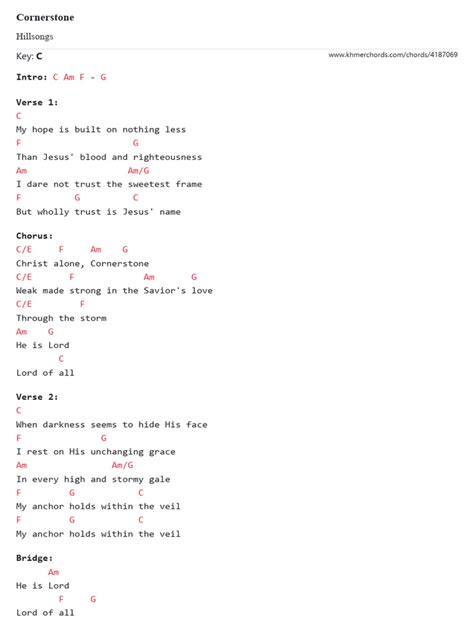 Cornerstone

Hillsongs

Key: C

www.khmerchords.com/chords/4187069

Intro: C Am F - G

Verse 1:
C
My hope is built on nothing less
F G
Than Jesus' blood and righteousness
Am Am/G
I dare not trust the sweetest frame
F G C
But wholly trust is Jesus' name

Chorus:
C/E F Am G
Christ alone, Cornerstone
C/E F Am G
Weak made strong in the Savior's love
C/E F
Through the storm
Am G
He is Lord
C
Lord of all

Verse 2:
C
When darkness seems to hide His face
F G
I rest on His unchanging grace
Am Am/G
In every high and stormy gale
F G C
My anchor holds within the veil
F G C
My anchor holds within the veil

Bridge:
Am
He is Lord
F G
Lord of all